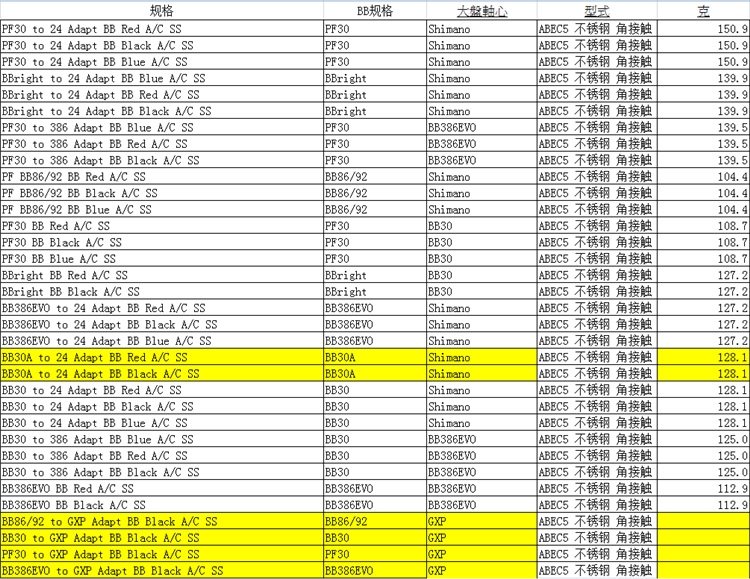 | 规格 | BB规格 | 大盤軸心 | 型式 | 克 |
|---|---|---|---|---|
| PF30 to 24 Adapt BB Red A/C SS | PF30 | Shimano | ABEC5 不锈钢 角接触 | 150.9 |
| PF30 to 24 Adapt BB Black A/C SS | PF30 | Shimano | ABEC5 不锈钢 角接触 | 150.9 |
| PF30 to 24 Adapt BB Blue A/C SS | PF30 | Shimano | ABEC5 不锈钢 角接触 | 150.9 |
| BBright to 24 Adapt BB Blue A/C SS | BBright | Shimano | ABEC5 不锈钢 角接触 | 139.9 |
| BBright to 24 Adapt BB Red A/C SS | BBright | Shimano | ABEC5 不锈钢 角接触 | 139.9 |
| BBright to 24 Adapt BB Black A/C SS | BBright | Shimano | ABEC5 不锈钢 角接触 | 139.9 |
| PF30 to 386 Adapt BB Blue A/C SS | PF30 | BB386EVO | ABEC5 不锈钢 角接触 | 139.5 |
| PF30 to 386 Adapt BB Red A/C SS | PF30 | BB386EVO | ABEC5 不锈钢 角接触 | 139.5 |
| PF30 to 386 Adapt BB Black A/C SS | PF30 | BB386EVO | ABEC5 不锈钢 角接触 | 139.5 |
| PF BB86/92 BB Red A/C SS | BB86/92 | Shimano | ABEC5 不锈钢 角接触 | 104.4 |
| PF BB86/92 BB Black A/C SS | BB86/92 | Shimano | ABEC5 不锈钢 角接触 | 104.4 |
| PF BB86/92 BB Blue A/C SS | BB86/92 | Shimano | ABEC5 不锈钢 角接触 | 104.4 |
| PF30 BB Red A/C SS | PF30 | BB30 | ABEC5 不锈钢 角接触 | 108.7 |
| PF30 BB Black A/C SS | PF30 | BB30 | ABEC5 不锈钢 角接触 | 108.7 |
| PF30 BB Blue A/C SS | PF30 | BB30 | ABEC5 不锈钢 角接触 | 108.7 |
| BBright BB Red A/C SS | BBright | BB30 | ABEC5 不锈钢 角接触 | 127.2 |
| BBright BB Black A/C SS | BBright | BB30 | ABEC5 不锈钢 角接触 | 127.2 |
| BB386EVO to 24 Adapt BB Red A/C SS | BB386EVO | Shimano | ABEC5 不锈钢 角接触 | 127.2 |
| BB386EVO to 24 Adapt BB Black A/C SS | BB386EVO | Shimano | ABEC5 不锈钢 角接触 | 127.2 |
| BB386EVO to 24 Adapt BB Blue A/C SS | BB386EVO | Shimano | ABEC5 不锈钢 角接触 | 127.2 |
| BB30A to 24 Adapt BB Red A/C SS | BB30A | Shimano | ABEC5 不锈钢 角接触 | 128.1 |
| BB30A to 24 Adapt BB Black A/C SS | BB30A | Shimano | ABEC5 不锈钢 角接触 | 128.1 |
| BB30 to 24 Adapt BB Red A/C SS | BB30 | Shimano | ABEC5 不锈钢 角接触 | 128.1 |
| BB30 to 24 Adapt BB Black A/C SS | BB30 | Shimano | ABEC5 不锈钢 角接触 | 128.1 |
| BB30 to 24 Adapt BB Blue A/C SS | BB30 | Shimano | ABEC5 不锈钢 角接触 | 128.1 |
| BB30 to 386 Adapt BB Blue A/C SS | BB30 | BB386EVO | ABEC5 不锈钢 角接触 | 125.0 |
| BB30 to 386 Adapt BB Red A/C SS | BB30 | BB386EVO | ABEC5 不锈钢 角接触 | 125.0 |
| BB30 to 386 Adapt BB Black A/C SS | BB30 | BB386EVO | ABEC5 不锈钢 角接触 | 125.0 |
| BB386EVO BB Red A/C SS | BB386EVO | BB386EVO | ABEC5 不锈钢 角接触 | 112.9 |
| BB386EVO BB Black A/C SS | BB386EVO | BB386EVO | ABEC5 不锈钢 角接触 | 112.9 |
| BB86/92 to GXP Adapt BB Black A/C SS | BB86/92 | GXP | ABEC5 不锈钢 角接触 | |
| BB30 to GXP Adapt BB Black A/C SS | BB30 | GXP | ABEC5 不锈钢 角接触 | |
| PF30 to GXP Adapt BB Black A/C SS | PF30 | GXP | ABEC5 不锈钢 角接触 | |
| BB386EVO to GXP Adapt BB Black A/C SS | BB386EVO | GXP | ABEC5 不锈钢 角接触 | |